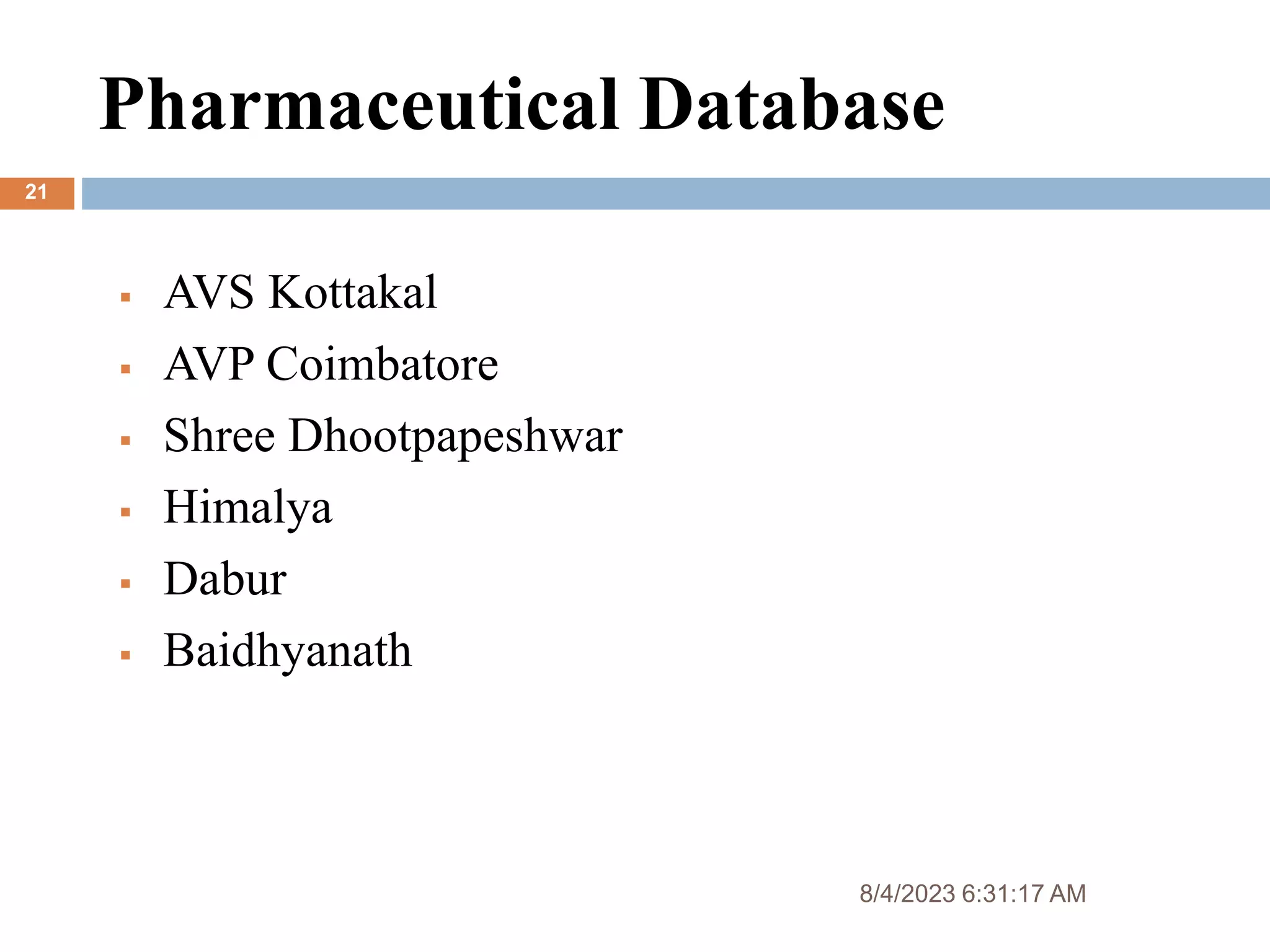 Pharmaceutical Database

21

- AVS Kottakal
- AVP Coimbatore
- Shree Dhootpapeshwar
- Himalya
- Dabur
- Baidhyanath

8/4/2023 6:31:17 AM